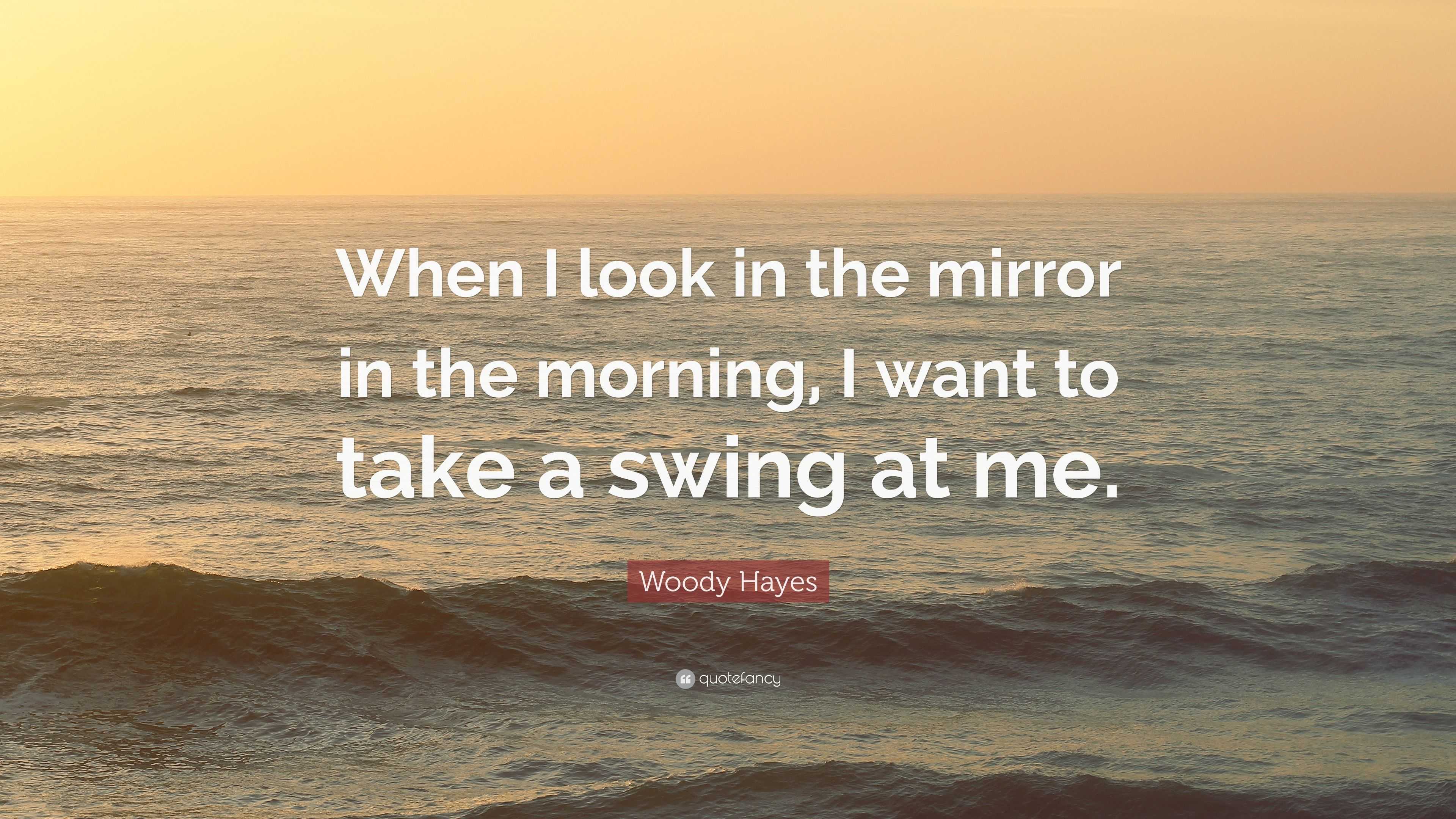 When I look in the mirror in the morning, I want to take a swing at me.

Woody Hayes

quotefancy